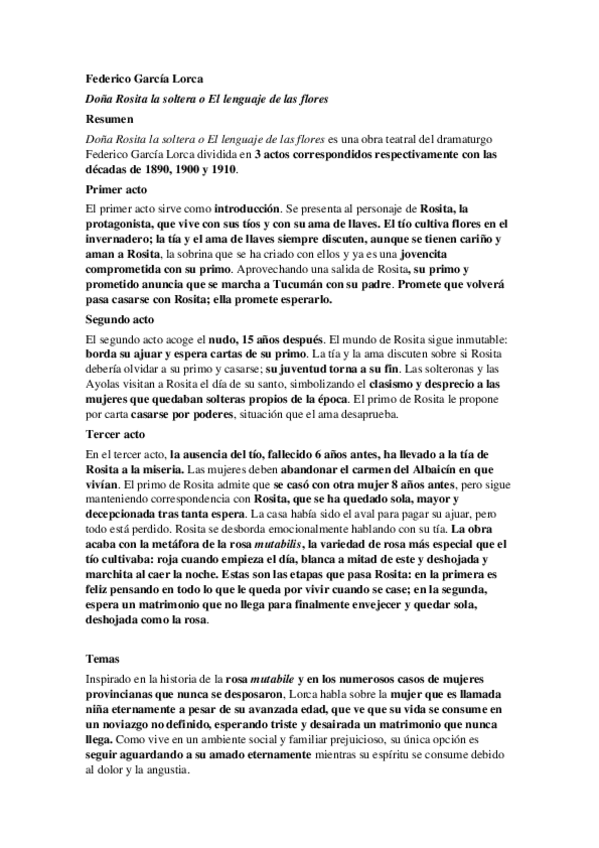 Federico García Lorca

Doña Rosita la soltera o El lenguaje de las flores

Resumen

Doña Rosita la soltera o El lenguaje de las flores es una obra teatral del dramaturgo Federico García Lorca dividida en 3 actos correspondidos respectivamente con las décadas de 1890, 1900 y 1910.

Primer acto

El primer acto sirve como introducción. Se presenta al personaje de Rosita, la protagonista, que vive con sus tíos y con su ama de llaves. El tío cultiva flores en el invernadero; la tía y el ama de llaves siempre discuten, aunque se tienen cariño y aman a Rosita, la sobrina que se ha criado con ellos y ya es una jovencita comprometida con su primo. Aprovechando una salida de Rosita, su primo y prometido anuncia que se marcha a Tucumán con su padre. Promete que volverá pasa casarse con Rosita; ella promete esperarlo.

Segundo acto

El segundo acto acoge el nudo, 15 años después. El mundo de Rosita sigue inmutable: borda su ajuar y espera cartas de su primo. La tía y la ama discuten sobre si Rosita debería olvidar a su primo y casarse; su juventud torna a su fin. Las solteronas y las Ayolas visitan a Rosita el día de su santo, simbolizando el clasismo y desprecio a las mujeres que quedaban solteras propios de la época. El primo de Rosita le propone por carta casarse por poderes, situación que el ama desaprueba.

Tercer acto

En el tercer acto, la ausencia del tío, fallecido 6 años antes, ha llevado a la tía de Rosita a la miseria. Las mujeres deben abandonar el carmen del Albaicín en que vivían. El primo de Rosita admite que se casó con otra mujer 8 años antes, pero sigue manteniendo correspondencia con Rosita, que se ha quedado sola, mayor y decepcionada tras tanta espera. La casa había sido el aval para pagar su ajuar, pero todo está perdido. Rosita se desborda emocionalmente hablando con su tía. La obra acaba con la metáfora de la rosa mutabilis, la variedad de rosa más especial que el tío cultivaba: roja cuando empieza el día, blanca a mitad de este y deshojada y marchita al caer la noche. Estas son las etapas que pasa Rosita: en la primera es feliz pensando en todo lo que le queda por vivir cuando se case; en la segunda, espera un matrimonio que no llega para finalmente envejecer y quedar sola, deshojada como la rosa.

Temas

Inspirado en la historia de la rosa mutabile y en los numerosos casos de mujeres provincianas que nunca se desposaron, Lorca habla sobre la mujer que es llamada niña eternamente a pesar de su avanzada edad, que ve que su vida se consume en un noviazgo no definido, esperando triste y desairada un matrimonio que nunca llega. Como vive en un ambiente social y familiar prejuicioso, su única opción es seguir aguardando a su amado eternamente mientras su espíritu se consume debido al dolor y la angustia.